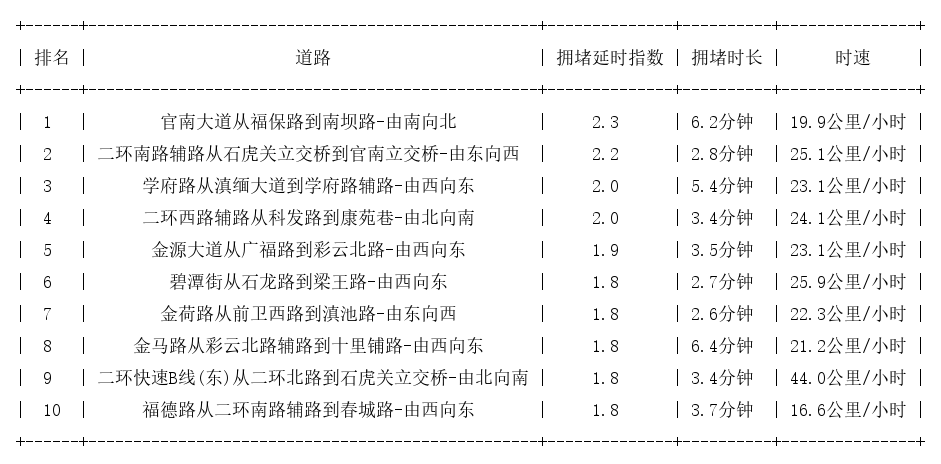 | 排名 | 道路 | 拥堵延时指数 | 拥堵时长 | 时速 |
|---|---|---|---|---|
| 1 | 官南大道从福保路到南坝路-由南向北 | 2.3 | 6.2分钟 | 19.9公里/小时 |
| 2 | 二环南路辅路从石虎关立交桥到官南立交桥-由东向西 | 2.2 | 2.8分钟 | 25.1公里/小时 |
| 3 | 学府路从滇缅大道到学府路辅路-由西向东 | 2.0 | 5.4分钟 | 23.1公里/小时 |
| 4 | 二环西路辅路从科发路到康苑巷-由北向南 | 2.0 | 3.4分钟 | 24.1公里/小时 |
| 5 | 金源大道从广福路到彩云北路-由西向东 | 1.9 | 3.5分钟 | 23.1公里/小时 |
| 6 | 碧潭街从石龙路到梁王路-由西向东 | 1.8 | 2.7分钟 | 25.9公里/小时 |
| 7 | 金荷路从前卫西路到滇池路-由东向西 | 1.8 | 2.6分钟 | 22.3公里/小时 |
| 8 | 金马路从彩云北路辅路到十里铺路-由西向东 | 1.8 | 6.4分钟 | 21.2公里/小时 |
| 9 | 二环快速B线(东)从二环北路到石虎关立交桥-由北向南 | 1.8 | 3.4分钟 | 44.0公里/小时 |
| 10 | 福德路从二环南路辅路到春城路-由西向东 | 1.8 | 3.7分钟 | 16.6公里/小时 |